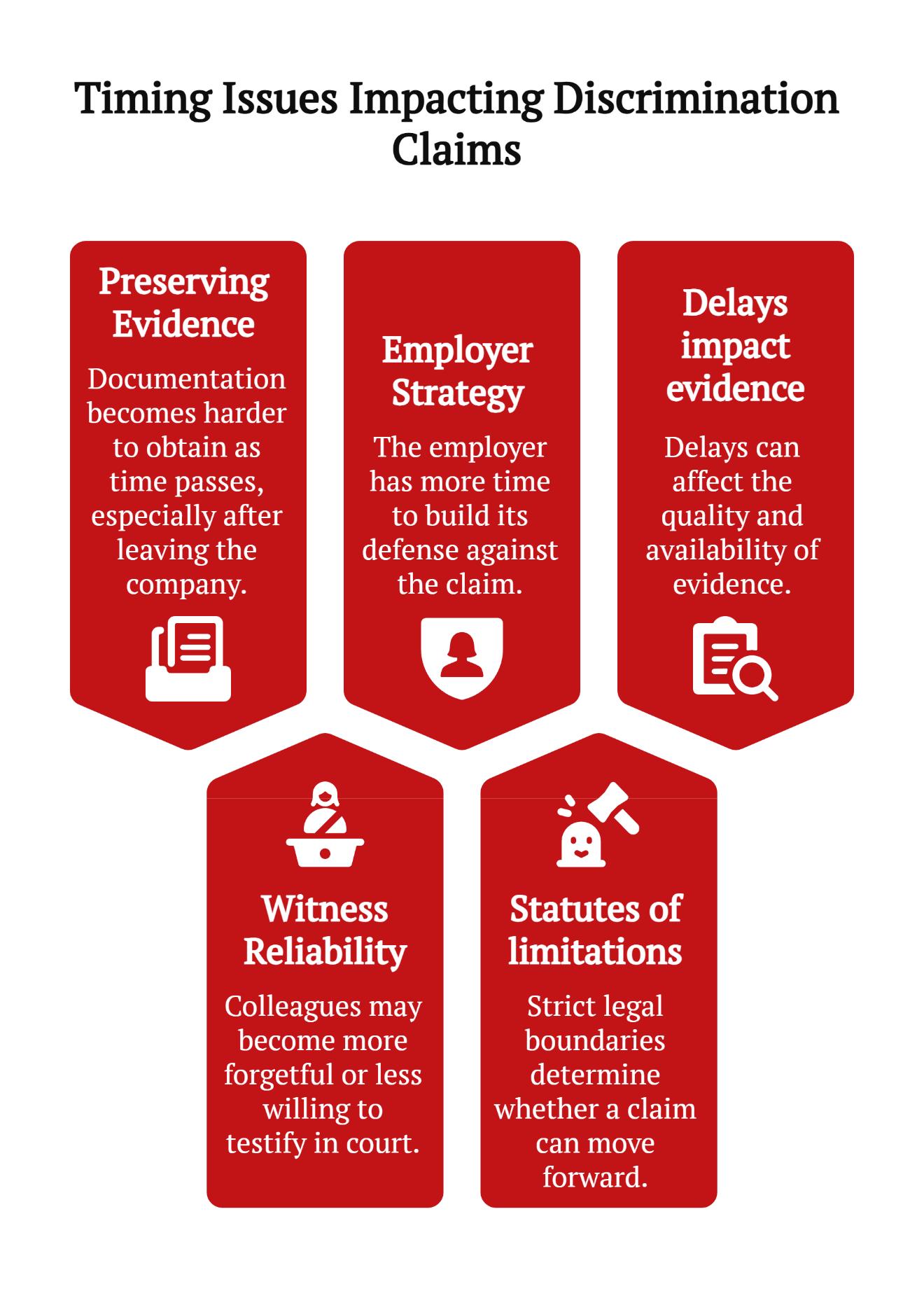 Timing Issues Impacting Discrimination Claims

Preserving Evidence

Documentation becomes harder to obtain as time passes, especially after leaving the company.

Employer Strategy

The employer has more time to build its defense against the claim.

Delays impact evidence

Delays can affect the quality and availability of evidence.

Witness Reliability

Colleagues may become more forgetful or less willing to testify in court.

Statutes of limitations

Strict legal boundaries determine whether a claim can move forward.